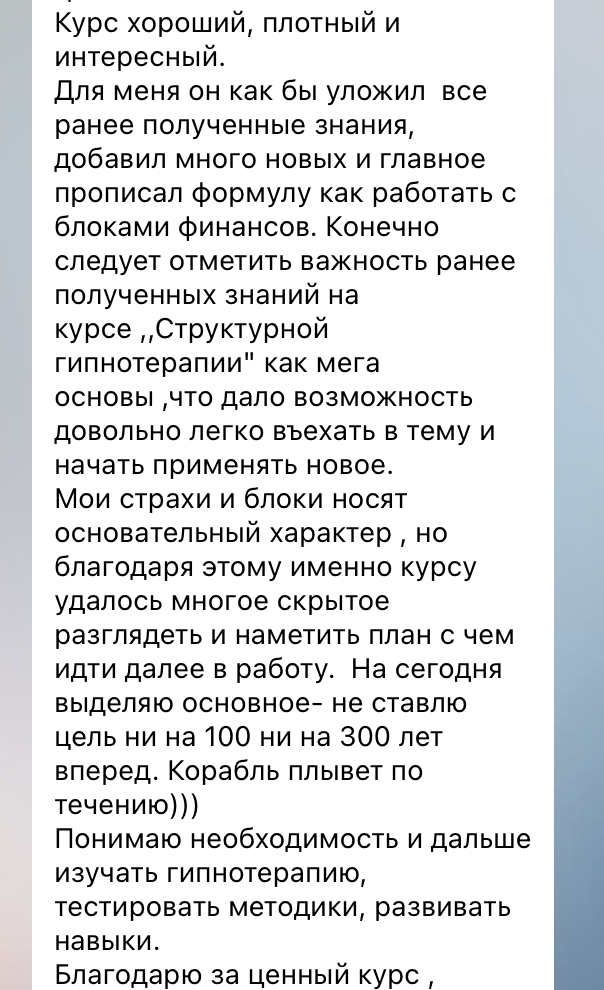 Курс хороший, плотный и интересный.
Для меня он как бы уложил все ранее полученные знания, добавил много новых и главное прописал формулу как работать с блоками финансов. Конечно следует отметить важность ранее полученных знаний на курсе ,,Структурной гипнотерапии" как мега основы ,что дало возможность довольно легко въехать в тему и начать применять новое.
Мои страхи и блоки носят основательный характер , но благодаря этому именно курсу удалось многое скрытое разглядеть и наметить план с чем идти далее в работу. На сегодня выделяю основное- не ставлю цель ни на 100 ни на 300 лет вперед. Корабль плывет по течению)))
Понимаю необходимость и дальше изучать гипнотерапию, тестировать методики, развивать навыки.
Благодарю за ценный курс ,